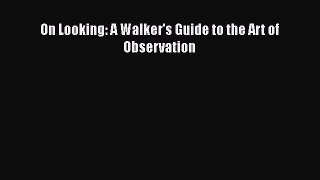 On Looking: A Walker's Guide to the Art of Observation